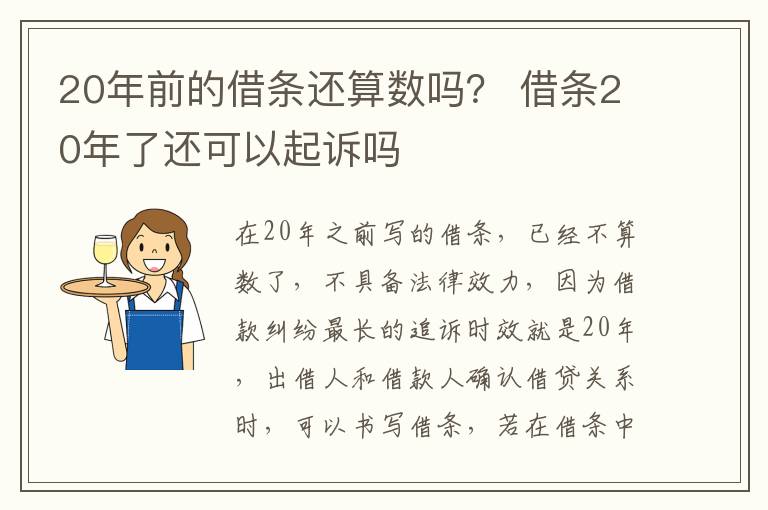 20年前的借条还算数吗？ 借条20年了还可以起诉吗

在20年之前写的借条，已经不算数了，不具备法律效力，因为借款纠纷最长的追诉时效就是20年，出借人和借款人确认借贷关系时，可以书写借条，若在借条中